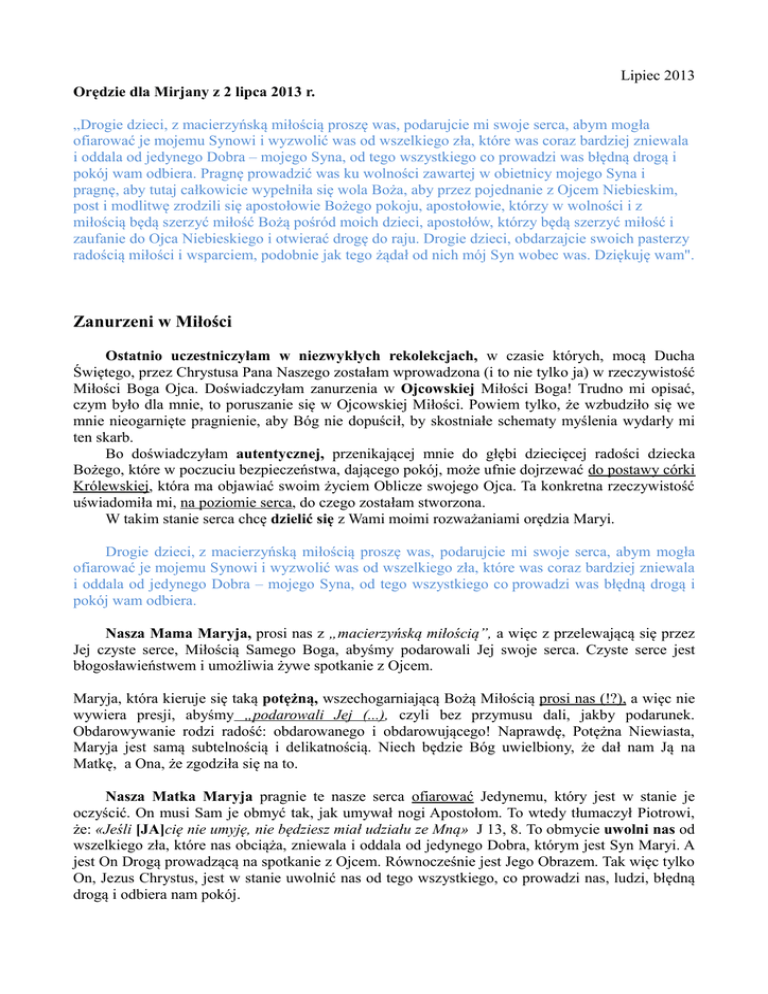 Lipiec 2013

Orędzie dla Mirjany z 2 lipca 2013 r.

„Drogie dzieci, z macierzyńską miłością proszę was, podarujcie mi swoje serca, abym mogła ofiarować je mojemu Synowi i wyzwolić was od wszelkiego zła, które was coraz bardziej zniewala i oddala od jedynego Dobra – mojego Syna, od tego wszystkiego co prowadzi was błędną drogą i pokój wam odbiera. Pragnę prowadzić was ku wolności zawartej w obietnicy mojego Syna i pragnę, aby tutaj całkowicie wypełniła się wola Boża, aby przez pojednanie z Ojcem Niebieskim, post i modlitwę zrodzili się apostołowie Bożego pokoju, apostołowie, którzy w wolności i z miłością będą szerzyć miłość Bożą pośród moich dzieci, apostołów, którzy będą szerzyć miłość i zaufanie do Ojca Niebieskiego i otwierać drogę do raju. Drogie dzieci, obdarzajcie swoich pasterzy radością miłości i wsparciem, podobnie jak tego żądał od nich mój Syn wobec was. Dziękuję wam".

Zanurzeni w Miłości

Ostatnio uczestniczyłam w niezwykłych rekolekcjach, w czasie których, mocą Ducha Świętego, przez Chrystusa Pana Naszego zostałam wprowadzona (i to nie tylko ja) w rzeczywistość Miłości Boga Ojca. Doświadczyłam zanurzenia w Ojcowskiej Miłości Boga! Trudno mi opisać, czym było dla mnie, to poruszanie się w Ojcowskiej Miłości. Powiem tylko, że wzbudziło się we mnie nieogarnięte pragnienie, aby Bóg nie dopuścił, by skostniałe schematy myślenia wydarły mi ten skarb.

Bo doświadczyłam autentycznej, przenikającej mnie do głębi dziecięcej radości dziecka Bożego, które w poczuciu bezpieczeństwa, dającego pokój, może ufnie dojrzewać do postawy córki Królewskiej, która ma objawiać swoim życiem Oblicze swojego Ojca. Ta konkretna rzeczywistość uświadomiła mi, na poziomie serca, do czego zostałam stworzona.

W takim stanie serca chcę dzielić się z Wami moimi rozważaniami orędzia Maryi.

Drogie dzieci, z macierzyńską miłością proszę was, podarujcie mi swoje serca, abym mogła ofiarować je mojemu Synowi i wyzwolić was od wszelkiego zła, które was coraz bardziej zniewala i oddala od jedynego Dobra – mojego Syna, od tego wszystkiego co prowadzi was błędną drogą i pokój wam odbiera.

Nasza Mama Maryja, prosi nas z „macierzyńską miłością", a więc z przelewającą się przez Jej czyste serce, Miłością Samego Boga, abyśmy podarowali Jej swoje serca. Czyste serce jest błogosławieństwem i umożliwia żywe spotkanie z Ojcem.

Maryja, która kieruje się taką potężną, wszechogarniającą Bożą Miłością prosi nas (!?), a więc nie wywiera presji, abyśmy „podarowali Jej (...), czyli bez przymusu dali, jakby podarunek. Obdarowywanie rodzi radość: obdarowanego i obdarowującego! Naprawdę, Potężna Niewiasta, Maryja jest samą subtelnością i delikatnością. Niech będzie Bóg uwielbiony, że dał nam Ją na Matkę, a Ona, że zgodziła się na to.

Nasza Matka Maryja pragnie te nasze serca ofiarować Jedynemu, który jest w stanie je oczyścić. On musi Sam je obmyć tak, jak umywał nogi Apostołom. To wtedy tłumaczył Piotrowi, że: «Jeśli [JA]cię nie umyję, nie będziesz miał udziału ze Mną» J 13, 8. To obmycie uwolni nas od wszelkiego zła, które nas obciąża, zniewala i oddala od jedynego Dobra, którym jest Syn Maryi. A jest On Drogą prowadzącą na spotkanie z Ojcem. Równocześnie jest Jego Obrazem. Tak więc tylko On, Jezus Chrystus, jest w stanie uwolnić nas od tego wszystkiego, co prowadzi nas, ludzi, błędną drogą i odbiera nam pokój.